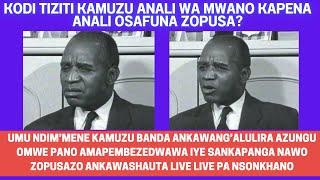 KODI TIZITI KAMUZU ANALI WA MWANO KAPENA ANALI OSAFUNA ZOPUSA?

UMU NDIM'MENE KAMUZU BANDA ANKAWANG'ALULIRA AZUNGU OMWE PANO AMAPEMBEZEDWAWA IYE SANKAPANGA NAWO ZOPUSAZO ANKAWASHAUTA LIVE LIVE PA NSONKHANO